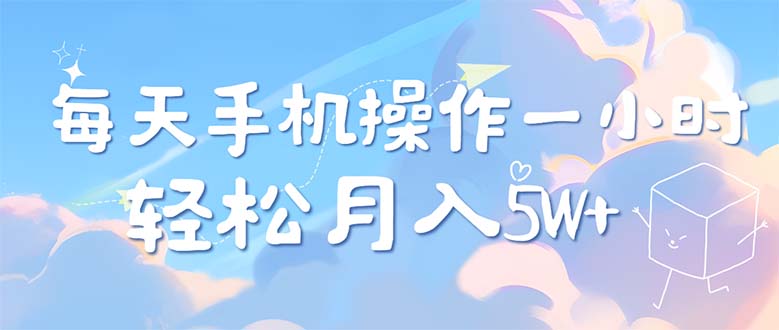 每天手机操作一小时
轻松月入5W+